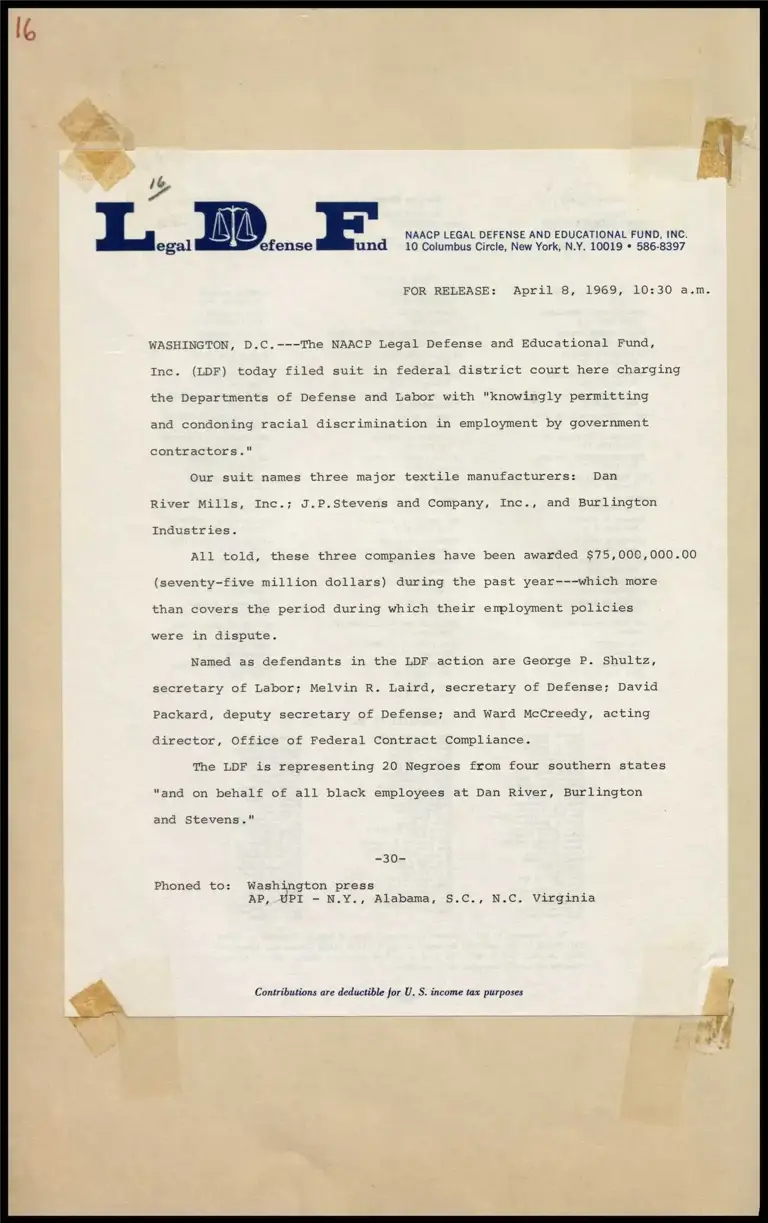 16

16

Legal Defense Fund

NAACP LEGAL DEFENSE AND EDUCATIONAL FUND, INC.
10 Columbus Circle, New York, N.Y. 10019 • 586-8397

FOR RELEASE: April 8, 1969, 10:30 a.m.

WASHINGTON, D.C.---The NAACP Legal Defense and Educational Fund, Inc. (LDF) today filed suit in federal district court here charging the Departments of Defense and Labor with "knowingly permitting and condoning racial discrimination in employment by government contractors."

Our suit names three major textile manufacturers: Dan River Mills, Inc.; J.P.Stevens and Company, Inc., and Burlington Industries.

All told, these three companies have been awarded $75,000,000.00 (seventy-five million dollars) during the past year---which more than covers the period during which their employment policies were in dispute.

Named as defendants in the LDF action are George P. Shultz, secretary of Labor; Melvin R. Laird, secretary of Defense; David Packard, deputy secretary of Defense; and Ward McCreedy, acting director, Office of Federal Contract Compliance.

The LDF is representing 20 Negroes from four southern states "and on behalf of all black employees at Dan River, Burlington and Stevens."

-30-

Phoned to: Washington press
AP, UPI - N.Y., Alabama, S.C., N.C. Virginia

Contributions are deductible for U. S. income tax purposes